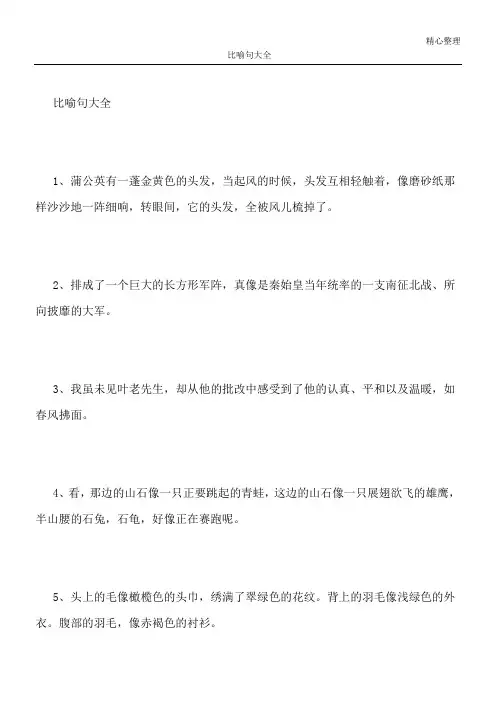 精心整理

比喻句大全

比喻句大全

1、蒲公英有一蓬金黄色的头发，当起风的时候，头发互相轻触着，像磨砂纸那样沙沙地一阵细响，转眼间，它的头发，全被风儿梳掉了。

2、排成了一个巨大的长方形军阵，真像是秦始皇当年统率的一支南征北战、所向披靡的大军。

3、我虽未见叶老先生，却从他的批改中感受到了他的认真、平和以及温暖，如春风拂面。

4、看，那边的山石像一只正要跳起的青蛙，这边的山石像一只展翅欲飞的雄鹰，半山腰的石兔，石龟，好像正在赛跑呢。

5、头上的毛像橄榄色的头巾，绣满了翠绿色的花纹。背上的羽毛像浅绿色的外衣。腹部的羽毛，像赤褐色的衬衫。